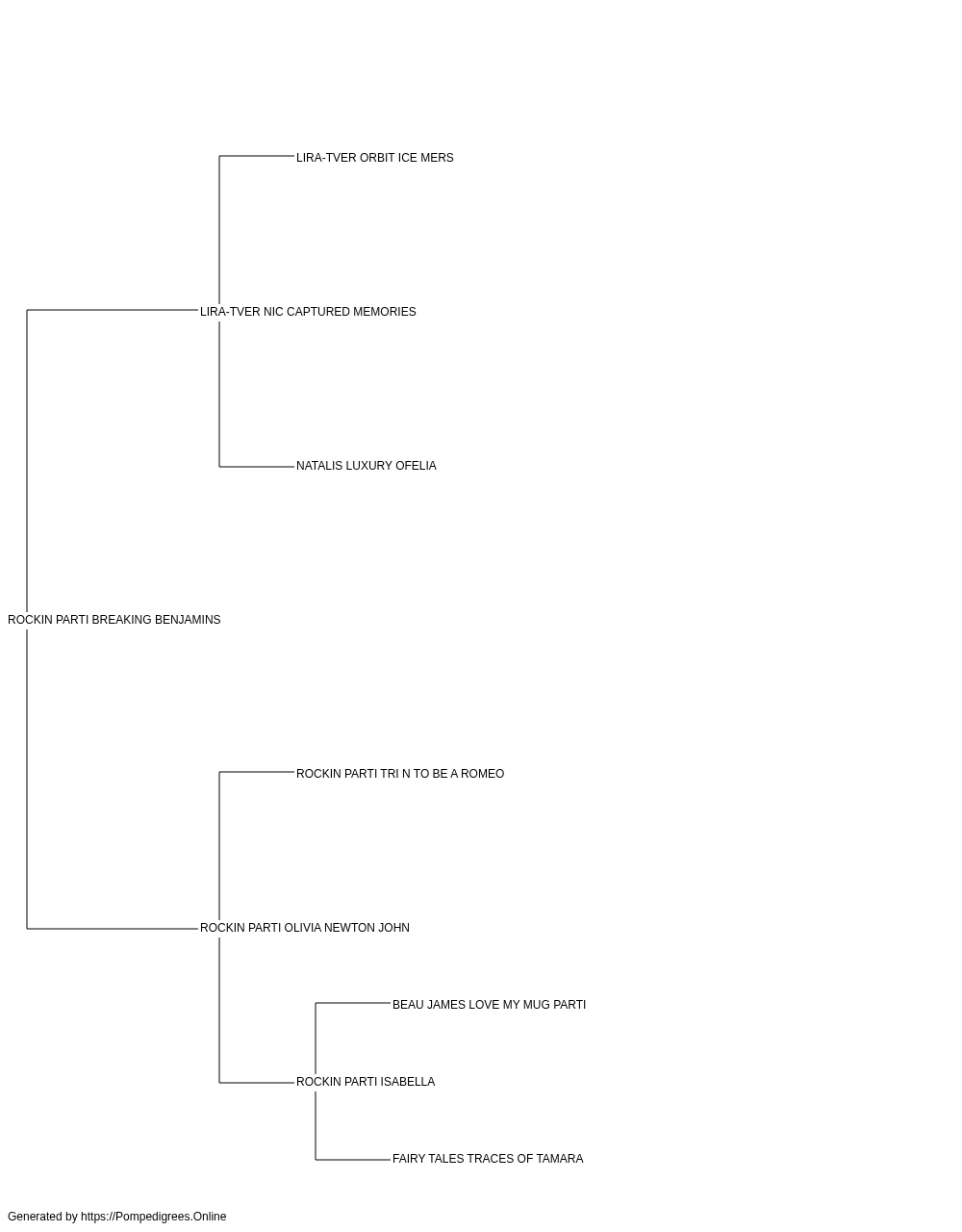 LIRA-TVER ORBIT ICE MERS

LIRA-TVER NIC CAPTURED MEMORIES

NATALIS LUXURY OFELIA

ROCKIN PARTI BREAKING BENJAMINS

ROCKIN PARTI TRI N TO BE A ROMEO

ROCKIN PARTI OLIVIA NEWTON JOHN

BEAU JAMES LOVE MY MUG PARTI

ROCKIN PARTI ISABELLA

FAIRY TALES TRACES OF TAMARA

Generated by https://Pompedigrees.Online